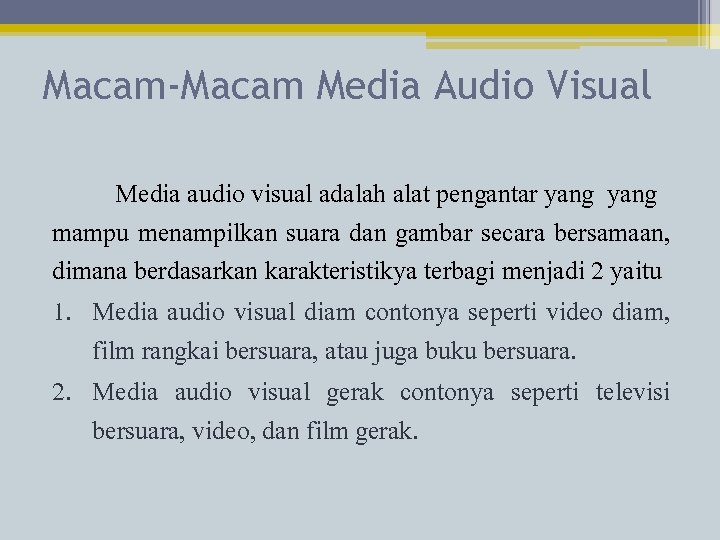 Macam-Macam Media Audio Visual

Media audio visual adalah alat pengantar yang yang mampu menampilkan suara dan gambar secara bersamaan, dimana berdasarkan karakteristikya terbagi menjadi 2 yaitu

1. Media audio visual diam contonya seperti video diam, film rangkai bersuara, atau juga buku bersuara.
2. Media audio visual gerak contonya seperti televisi bersuara, video, dan film gerak.